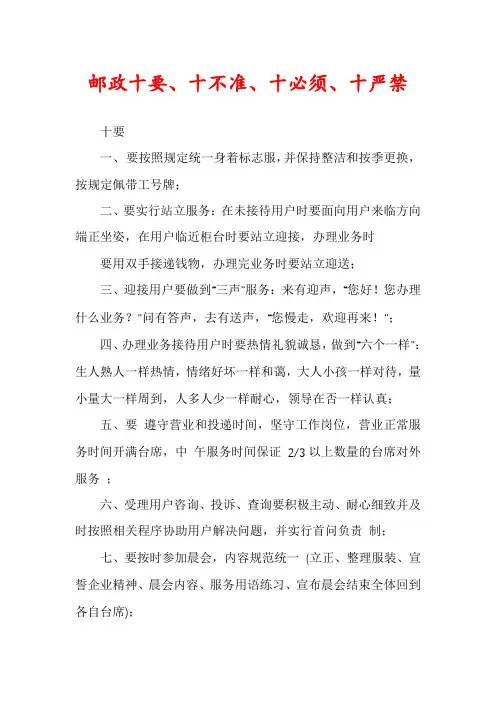 邮政十要、十不准、十必须、十严禁

十要

一、要按照规定统一身着标志服，并保持整洁和按季更换，按规定佩带工号牌；

二、要实行站立服务：在未接待用户时要面向用户来临方向端正坐姿，在用户临近柜台时要站立迎接，办理业务时

要用双手接递钱物，办理完业务时要站立迎送；

三、迎接用户要做到"三声"服务：来有迎声，"您好！您办理什么业务？"问有答声，去有送声，"您慢走，欢迎再来！"；

四、办理业务接待用户时要热情礼貌诚恳，做到"六个一样"：生人熟人一样热情，情绪好坏一样和蔼，大人小孩一样对待，量小量大一样周到，人多人少一样耐心，领导在否一样认真；

五、要 遵守营业和投递时间，坚守工作岗位，营业正常服务时间开满台席，中 午服务时间保证 2/3 以上数量的台席对外服务 ；

六、受理用户咨询、投诉、查询要积极主动、耐心细致并及时按照相关程序协助用户解决问题，并实行首问负责 制；

七、要按时参加晨会，内容规范统一 (立正、整理服装、宣誓企业精神、晨会内容、服务用语练习、宣布晨会结束全体回到各自台席)；